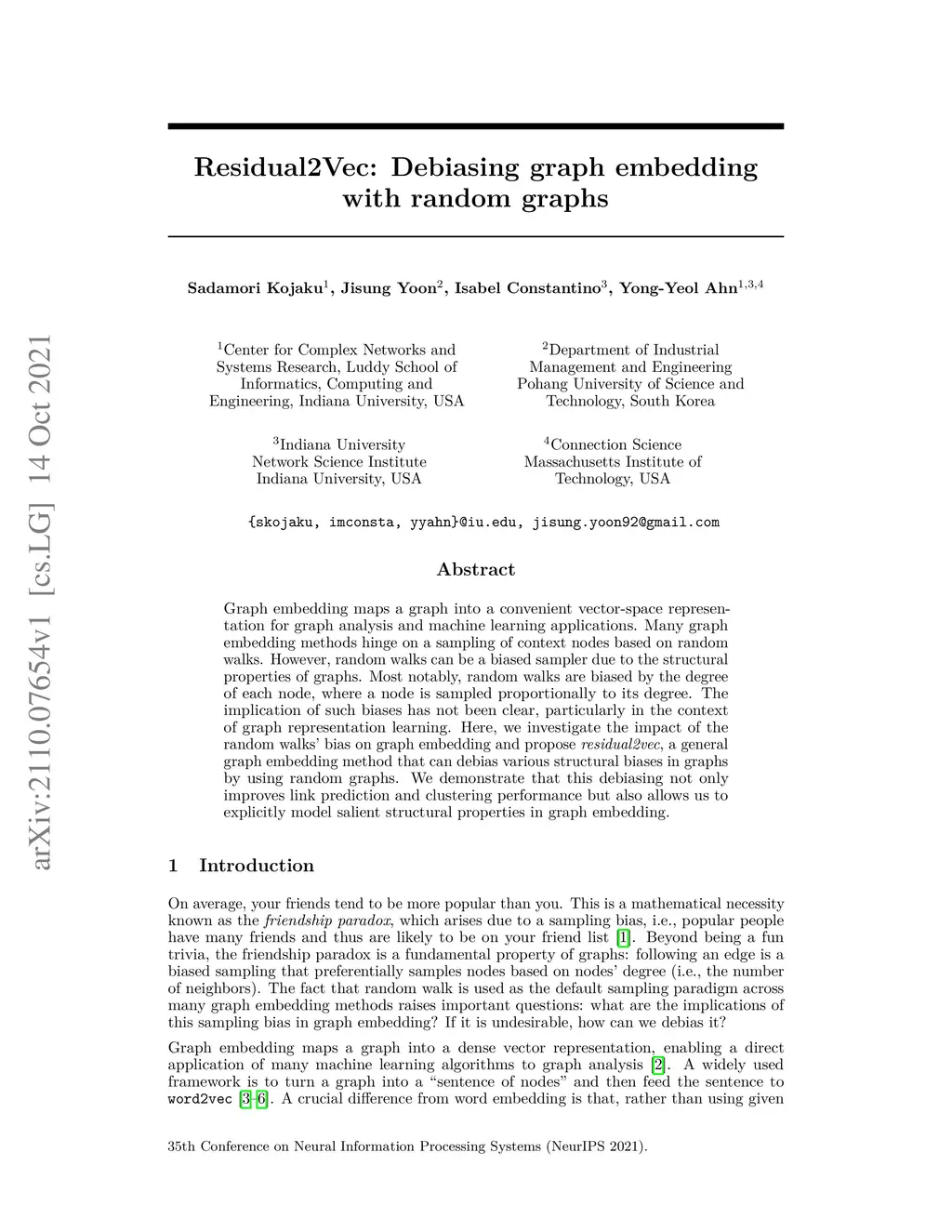 arXiv:2110.07654v1 [cs.LG] 14 Oct 2021

Residual2Vec: Debiasing graph embedding with random graphs

Sadamori Kojaku$^1$, Jisung Yoon$^2$, Isabel Constantino$^3$, Yong-Yeol Ahn$^{1,3,4}$

$^1$Center for Complex Networks and Systems Research, Luddy School of Informatics, Computing and Engineering, Indiana University, USA

$^2$Department of Industrial Management and Engineering Pohang University of Science and Technology, South Korea

$^3$Indiana University Network Science Institute Indiana University, USA

$^4$Connection Science Massachusetts Institute of Technology, USA

{skojaku, imconsta, yyahn}@iu.edu, jisung.yoon92@gmail.com

Abstract

Graph embedding maps a graph into a convenient vector-space representation for graph analysis and machine learning applications. Many graph embedding methods hinge on a sampling of context nodes based on random walks. However, random walks can be a biased sampler due to the structural properties of graphs. Most notably, random walks are biased by the degree of each node, where a node is sampled proportionally to its degree. The implication of such biases has not been clear, particularly in the context of graph representation learning. Here, we investigate the impact of the random walks' bias on graph embedding and propose residual2vec, a general graph embedding method that can debias various structural biases in graphs by using random graphs. We demonstrate that this debiasing not only improves link prediction and clustering performance but also allows us to explicitly model salient structural properties in graph embedding.

1 Introduction

On average, your friends tend to be more popular than you. This is a mathematical necessity known as the friendship paradox, which arises due to a sampling bias, i.e., popular people have many friends and thus are likely to be on your friend list [1]. Beyond being a fun trivia, the friendship paradox is a fundamental property of graphs: following an edge is a biased sampling that preferentially samples nodes based on nodes' degree (i.e., the number of neighbors). The fact that random walk is used as the default sampling paradigm across many graph embedding methods raises important questions: what are the implications of this sampling bias in graph embedding? If it is undesirable, how can we debias it?

Graph embedding maps a graph into a dense vector representation, enabling a direct application of many machine learning algorithms to graph analysis [2]. A widely used framework is to turn a graph into a "sentence of nodes" and then feed the sentence to word2vec [3–6]. A crucial difference from word embedding is that, rather than using given

35th Conference on Neural Information Processing Systems (NeurIPS 2021).